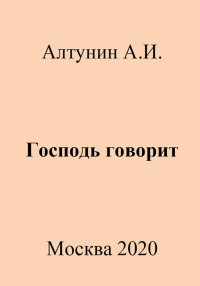 Алтунин А.И.

Господь говорит

Москва 2020